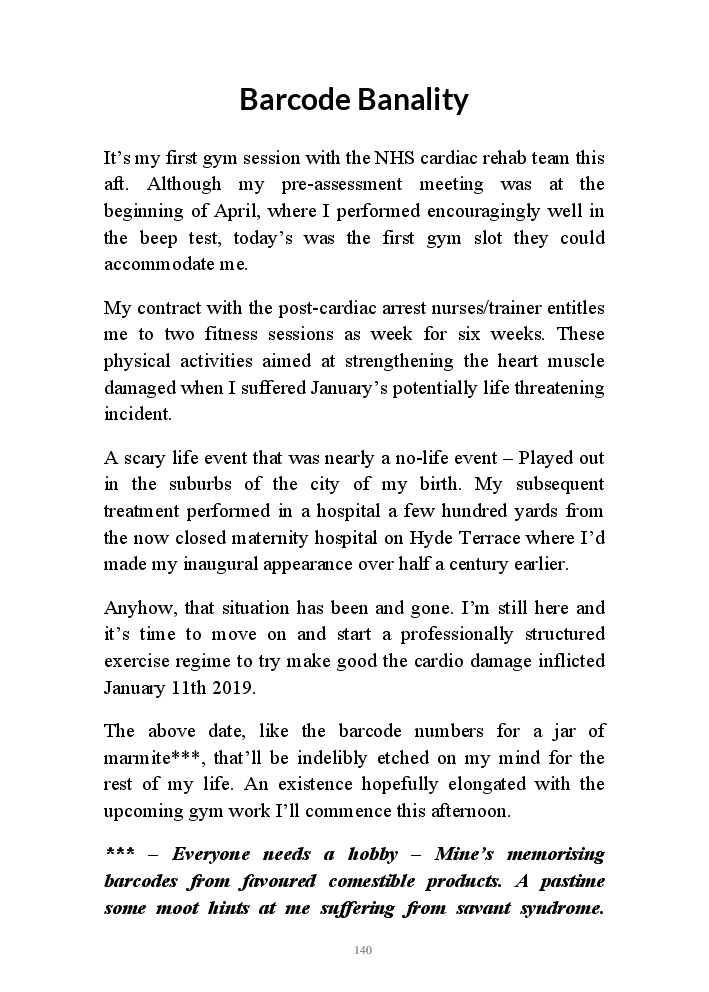 Barcode Banality

It’s my first gym session with the NHS cardiac rehab team this aft. Although my pre-assessment meeting was at the beginning of April, where I performed encouragingly well in the beep test, today’s was the first gym slot they could accommodate me.

My contract with the post-cardiac arrest nurses/trainer entitles me to two fitness sessions as week for six weeks. These physical activities aimed at strengthening the heart muscle damaged when I suffered January’s potentially life threatening incident.

A scary life event that was nearly a no-life event – Played out in the suburbs of the city of my birth. My subsequent treatment performed in a hospital a few hundred yards from the now closed maternity hospital on Hyde Terrace where I’d made my inaugural appearance over half a century earlier.

Anyhow, that situation has been and gone. I’m still here and it’s time to move on and start a professionally structured exercise regime to try make good the cardio damage inflicted January 11th 2019.

The above date, like the barcode numbers for a jar of marmite***, that’ll be indelibly etched on my mind for the rest of my life. An existence hopefully elongated with the upcoming gym work I’ll commence this afternoon.

*** – Everyone needs a hobby – Mine’s memorising barcodes from favoured comestible products. A pastime some moot hints at me suffering from savant syndrome.

140